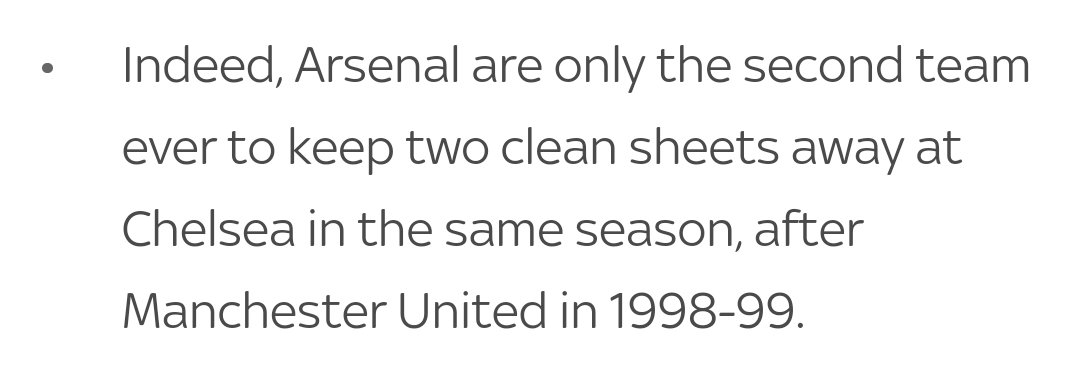 • Indeed, Arsenal are only the second team ever to keep two clean sheets away at Chelsea in the same season, after Manchester United in 1998-99.